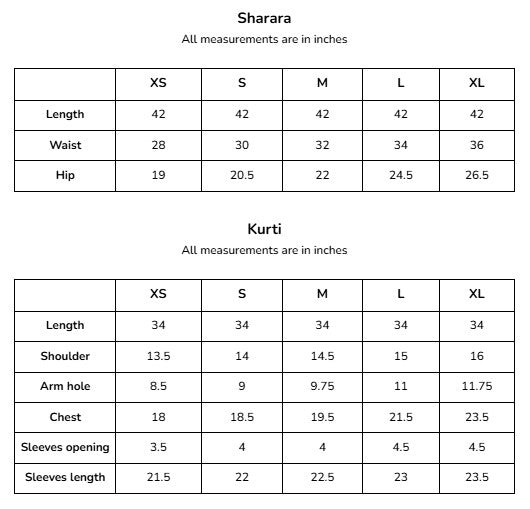 Sharara
All measurements are in inches

| | XS | S | M | L | XL |
|---|---|---|---|---|---|
| Length | 42 | 42 | 42 | 42 | 42 |
| Waist | 28 | 30 | 32 | 34 | 36 |
| Hip | 19 | 20.5 | 22 | 24.5 | 26.5 |

Kurti
All measurements are in inches

| | XS | S | M | L | XL |
|---|---|---|---|---|---|
| Length | 34 | 34 | 34 | 34 | 34 |
| Shoulder | 13.5 | 14 | 14.5 | 15 | 16 |
| Arm hole | 8.5 | 9 | 9.75 | 11 | 11.75 |
| Chest | 18 | 18.5 | 19.5 | 21.5 | 23.5 |
| Sleeves opening | 3.5 | 4 | 4 | 4.5 | 4.5 |
| Sleeves length | 21.5 | 22 | 22.5 | 23 | 23.5 |